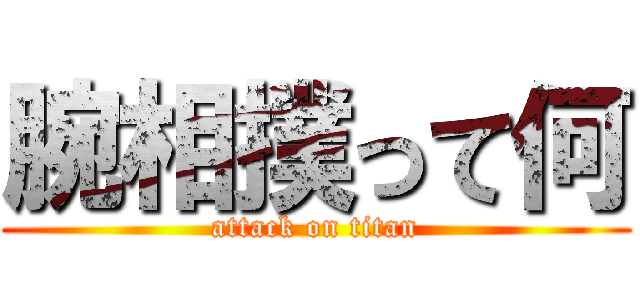 腕相撲って何
attack on titan